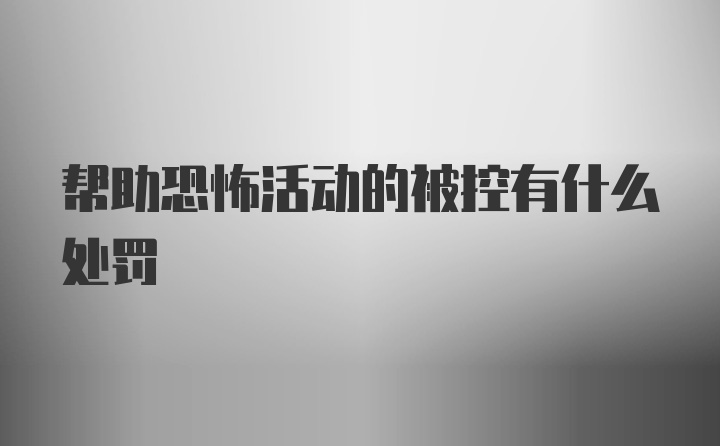 帮助恐怖活动的被控有什么处罚